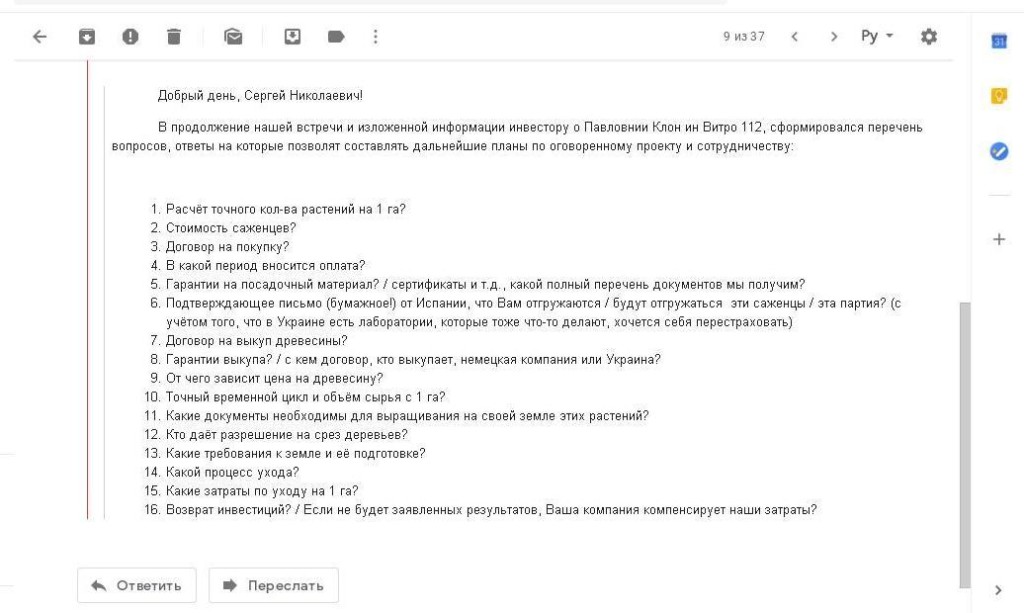 9 из 37 Ру

31

Добрый день, Сергей Николаевич!

В продолжение нашей встречи и изложенной информации инвестору о Павловнии Клон ин Витро 112, сформировался перечень вопросов, ответы на которые позволят составлять дальнейшие планы по оговоренному проекту и сотрудничеству:

1. Расчёт точного кол-ва растений на 1 га?
2. Стоимость саженцев?
3. Договор на покупку?
4. В какой период вносится оплата?
5. Гарантии на посадочный материал? / сертификаты и т.д., какой полный перечень документов мы получим?
6. Подтверждающее письмо (бумажное!) от Испании, что Вам отгружаются / будут отгружаться эти саженцы / эта партия? (с учётом того, что в Украине есть лаборатории, которые тоже что-то делают, хочется себя перестраховать)
7. Договор на выкуп древесины?
8. Гарантии выкупа? / с кем договор, кто выкупает, немецкая компания или Украина?
9. От чего зависит цена на древесину?
10. Точный временной цикл и объём сырья с 1 га?
11. Какие документы необходимы для выращивания на своей земле этих растений?
12. Кто даёт разрешение на срез деревьев?
13. Какие требования к земле и её подготовке?
14. Какой процесс ухода?
15. Какие затраты по уходу на 1 га?
16. Возврат инвестиций? / Если не будет заявленных результатов, Ваша компания компенсирует наши затраты?

Ответить Переслать